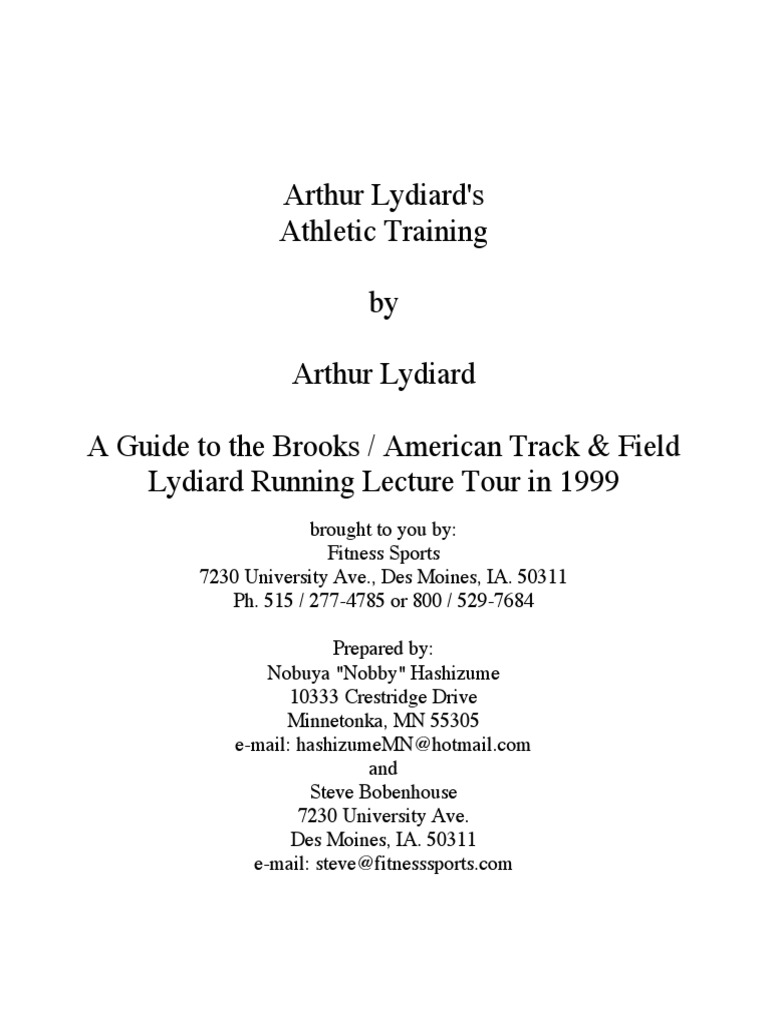 Arthur Lydiard's
Athletic Training

by

Arthur Lydiard

A Guide to the Brooks / American Track & Field Lydiard Running Lecture Tour in 1999

brought to you by:
Fitness Sports
7230 University Ave., Des Moines, IA. 50311
Ph. 515 / 277-4785 or 800 / 529-7684

Prepared by:
Nobuya "Nobby" Hashizume
10333 Crestridge Drive
Minnetonka, MN 55305
e-mail: hashizumeMN@hotmail.com
and
Steve Bobenhouse
7230 University Ave.
Des Moines, IA. 50311
e-mail: steve@fitnesssports.com